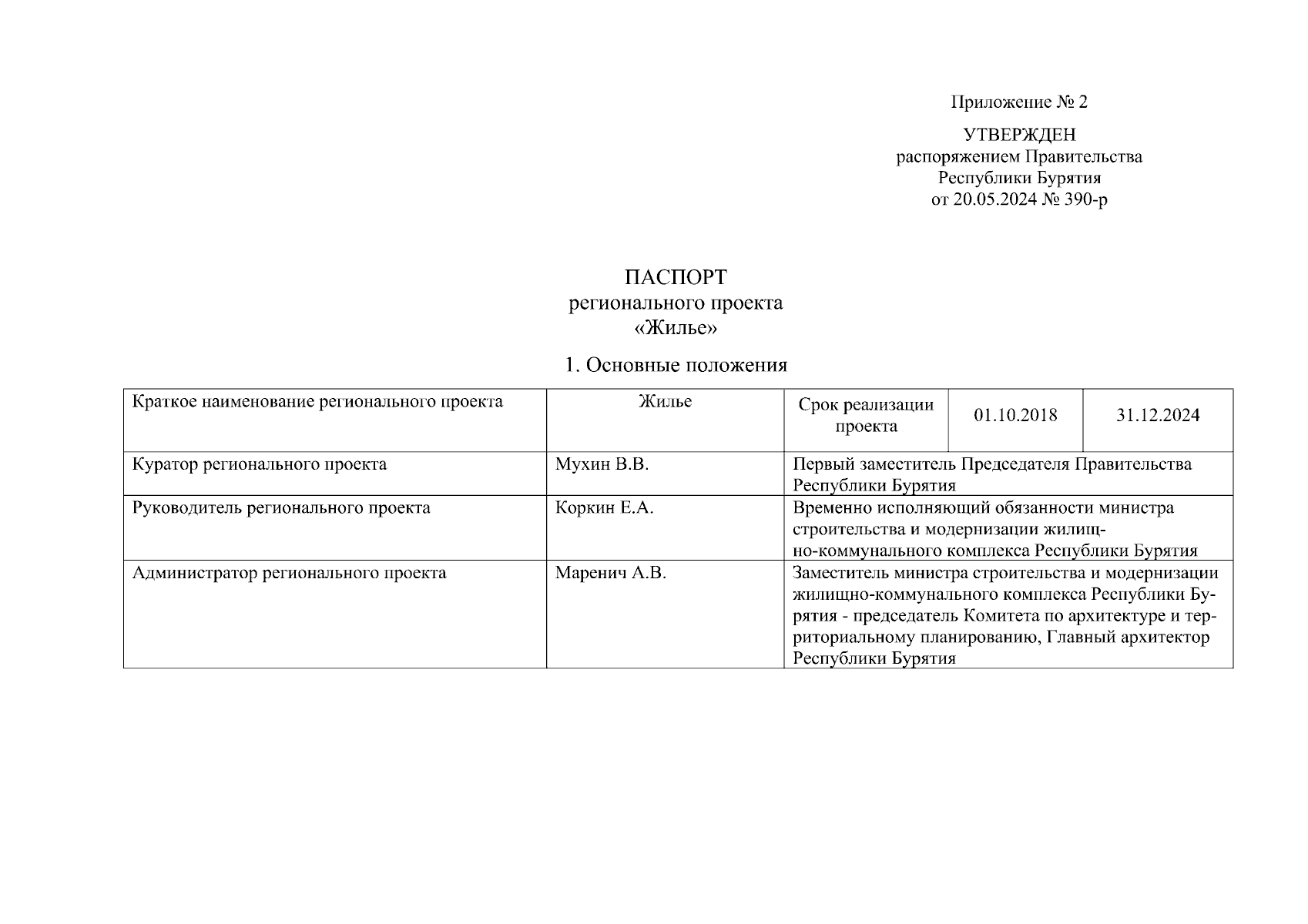 Приложение № 2

УТВЕРЖДЕН
распоряжением Правительства
Республики Бурятия
от 20.05.2024 № 390-р

ПАСПОРТ
регионального проекта
«Жилье»

1. Основные положения

| Краткое наименование регионального проекта | Жилье | Срок реализации проекта | 01.10.2018 | 31.12.2024 |
|---|---|---|---|---|
| Куратор регионального проекта | Мухин В.В. | Первый заместитель Председателя Правительства Республики Бурятия | | |
| Руководитель регионального проекта | Коркин Е.А. | Временно исполняющий обязанности министра строительства и модернизации жилищно-коммунального комплекса Республики Бурятия | | |
| Администратор регионального проекта | Маренич А.В. | Заместитель министра строительства и модернизации жилищно-коммунального комплекса Республики Бурятия - председатель Комитета по архитектуре и территориальному планированию, Главный архитектор Республики Бурятия | | |